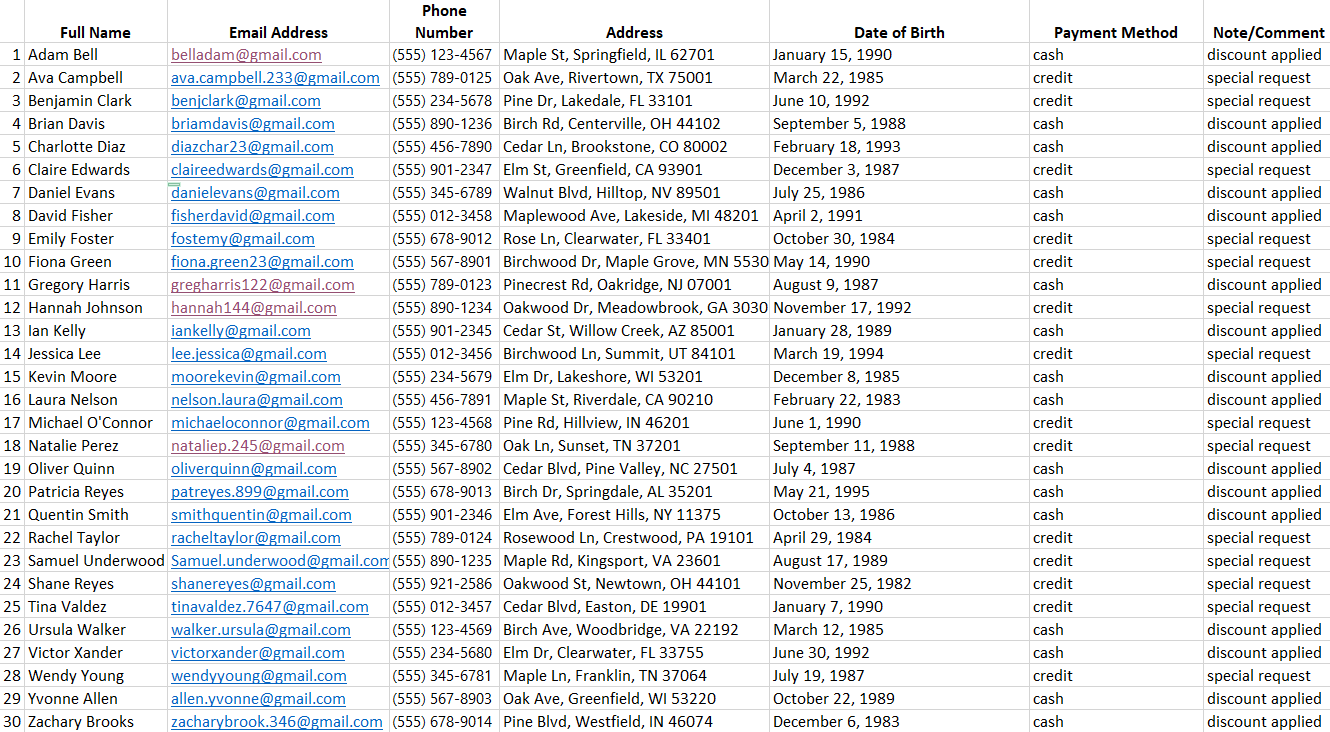 |  | Full Name | Email Address | Phone Number | Address | Date of Birth | Payment Method | Note/Comment |
|---|---|---|---|---|---|---|---|
| 1 | Adam Bell | belladam@gmail.com | (555) 123-4567 | Maple St, Springfield, IL 62701 | January 15, 1990 | cash | discount applied |
| 2 | Ava Campbell | ava.campbell.233@gmail.com | (555) 789-0125 | Oak Ave, Rivertown, TX 75001 | March 22, 1985 | credit | special request |
| 3 | Benjamin Clark | benjclark@gmail.com | (555) 234-5678 | Pine Dr, Lakedale, FL 33101 | June 10, 1992 | credit | special request |
| 4 | Brian Davis | briamdavis@gmail.com | (555) 890-1236 | Birch Rd, Centerville, OH 44102 | September 5, 1988 | cash | discount applied |
| 5 | Charlotte Diaz | diazchar23@gmail.com | (555) 456-7890 | Cedar Ln, Brookstone, CO 80002 | February 18, 1993 | cash | discount applied |
| 6 | Claire Edwards | claireedwards@gmail.com | (555) 901-2347 | Elm St, Greenfield, CA 93901 | December 3, 1987 | credit | special request |
| 7 | Daniel Evans | danielevans@gmail.com | (555) 345-6789 | Walnut Blvd, Hilltop, NV 89501 | July 25, 1986 | cash | discount applied |
| 8 | David Fisher | fisherdavid@gmail.com | (555) 012-3458 | Maplewood Ave, Lakeside, MI 48201 | April 2, 1991 | cash | discount applied |
| 9 | Emily Foster | fostemy@gmail.com | (555) 678-9012 | Rose Ln, Clearwater, FL 33401 | October 30, 1984 | credit | special request |
| 10 | Fiona Green | fiona.green23@gmail.com | (555) 567-8901 | Birchwood Dr, Maple Grove, MN 5530 | May 14, 1990 | credit | special request |
| 11 | Gregory Harris | gregharris122@gmail.com | (555) 789-0123 | Pinecrest Rd, Oakridge, NJ 07001 | August 9, 1987 | cash | discount applied |
| 12 | Hannah Johnson | hannah144@gmail.com | (555) 890-1234 | Oakwood Dr, Meadowbrook, GA 3030 | November 17, 1992 | credit | special request |
| 13 | Ian Kelly | iankelly@gmail.com | (555) 901-2345 | Cedar St, Willow Creek, AZ 85001 | January 28, 1989 | cash | discount applied |
| 14 | Jessica Lee | lee.jessica@gmail.com | (555) 012-3456 | Birchwood Ln, Summit, UT 84101 | March 19, 1994 | credit | special request |
| 15 | Kevin Moore | moorekevin@gmail.com | (555) 234-5679 | Elm Dr, Lakeshore, WI 53201 | December 8, 1985 | cash | discount applied |
| 16 | Laura Nelson | nelson.laura@gmail.com | (555) 456-7891 | Maple St, Riverdale, CA 90210 | February 22, 1983 | cash | discount applied |
| 17 | Michael O'Connor | michaeloconnor@gmail.com | (555) 123-4568 | Pine Rd, Hillview, IN 46201 | June 1, 1990 | credit | special request |
| 18 | Natalie Perez | nataliep.245@gmail.com | (555) 345-6780 | Oak Ln, Sunset, TN 37201 | September 11, 1988 | credit | special request |
| 19 | Oliver Quinn | oliverquinn@gmail.com | (555) 567-8902 | Cedar Blvd, Pine Valley, NC 27501 | July 4, 1987 | cash | discount applied |
| 20 | Patricia Reyes | patreyes.899@gmail.com | (555) 678-9013 | Birch Dr, Springdale, AL 35201 | May 21, 1995 | cash | discount applied |
| 21 | Quentin Smith | smithquentin@gmail.com | (555) 901-2346 | Elm Ave, Forest Hills, NY 11375 | October 13, 1986 | cash | discount applied |
| 22 | Rachel Taylor | racheltaylor@gmail.com | (555) 789-0124 | Rosewood Ln, Crestwood, PA 19101 | April 29, 1984 | credit | special request |
| 23 | Samuel Underwood | Samuel.underwood@gmail.com | (555) 890-1235 | Maple Rd, Kingsport, VA 23601 | August 17, 1989 | credit | special request |
| 24 | Shane Reyes | shanereyes@gmail.com | (555) 921-2586 | Oakwood St, Newtown, OH 44101 | November 25, 1982 | credit | special request |
| 25 | Tina Valdez | tinavaldez.7647@gmail.com | (555) 012-3457 | Cedar Blvd, Easton, DE 19901 | January 7, 1990 | credit | special request |
| 26 | Ursula Walker | walker.ursula@gmail.com | (555) 123-4569 | Birch Ave, Woodbridge, VA 22192 | March 12, 1985 | cash | discount applied |
| 27 | Victor Xander | victorxander@gmail.com | (555) 234-5680 | Elm Dr, Clearwater, FL 33755 | June 30, 1992 | cash | discount applied |
| 28 | Wendy Young | wendyyoung@gmail.com | (555) 345-6781 | Maple Ln, Franklin, TN 37064 | July 19, 1987 | credit | special request |
| 29 | Yvonne Allen | allen.yvonne@gmail.com | (555) 567-8903 | Oak Ave, Greenfield, WI 53220 | October 22, 1989 | cash | discount applied |
| 30 | Zachary Brooks | zacharybrook.346@gmail.com | (555) 678-9014 | Pine Blvd, Westfield, IN 46074 | December 6, 1983 | cash | discount applied |